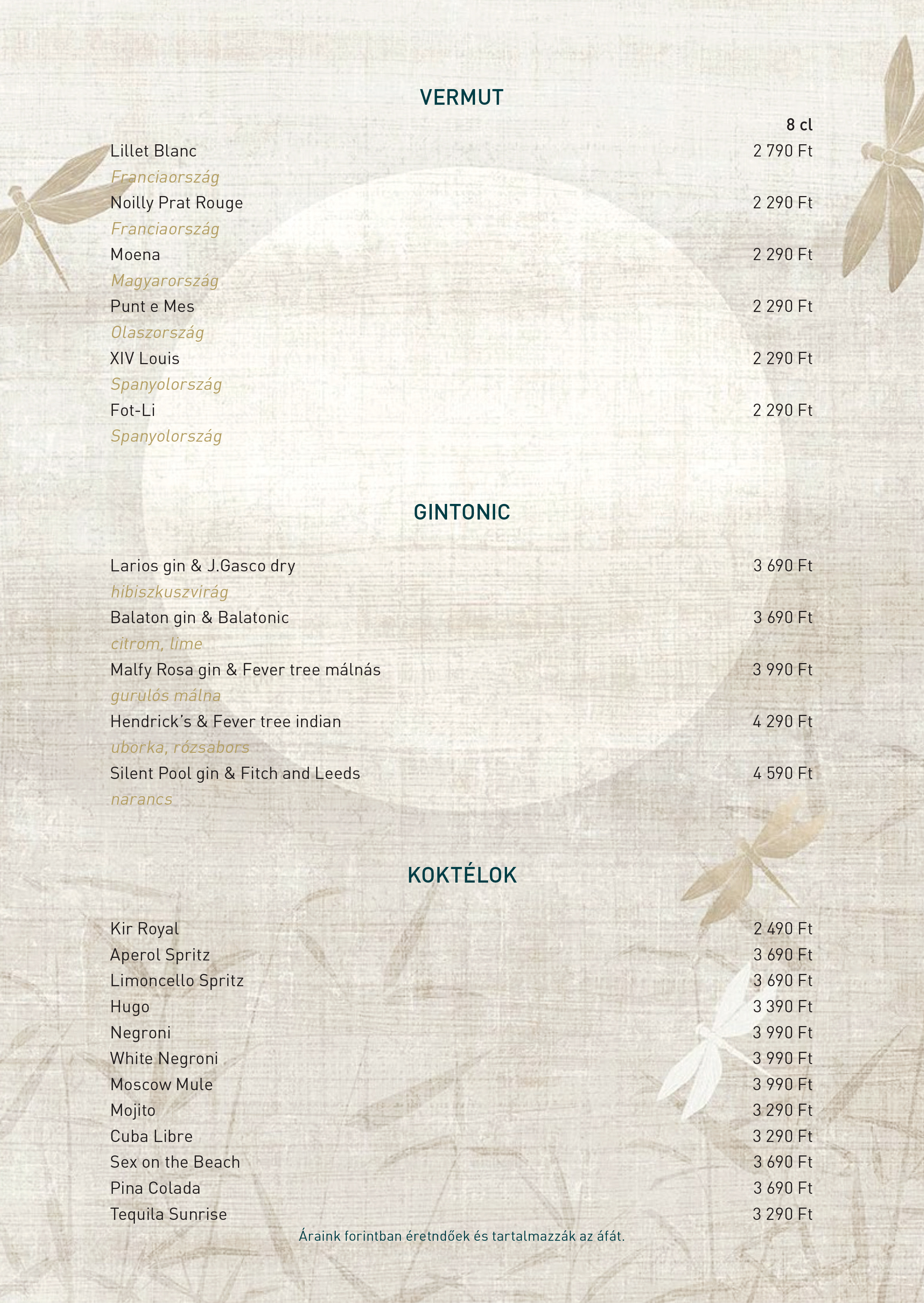 VERMUT

8 cl

Lillet Blanc 2 790 Ft
Franciaország
Noilly Prat Rouge 2 290 Ft
Franciaország
Moena 2 290 Ft
Magyarország
Punt e Mes 2 290 Ft
Olaszország
XIV Louis 2 290 Ft
Spanyolország
Fot-Li 2 290 Ft
Spanyolország

GINTONIC

Larios gin & J.Gasco dry 3 690 Ft
hibiszkuszvirág
Balaton gin & Balatonic 3 690 Ft
citrom, lime
Malfy Rosa gin & Fever tree málnás 3 990 Ft
gurulós málna
Hendrick's & Fever tree indian 4 290 Ft
uborka, rózsabors
Silent Pool gin & Fitch and Leeds 4 590 Ft
narancs

KOKTÉLOK

Kir Royal 2 490 Ft
Aperol Spritz 3 690 Ft
Limoncello Spritz 3 690 Ft
Hugo 3 390 Ft
Negroni 3 990 Ft
White Negroni 3 990 Ft
Moscow Mule 3 990 Ft
Mojito 3 290 Ft
Cuba Libre 3 290 Ft
Sex on the Beach 3 690 Ft
Pina Colada 3 690 Ft
Tequila Sunrise 3 290 Ft

Áraink forintban éretndőek és tartalmazzák az áfát.